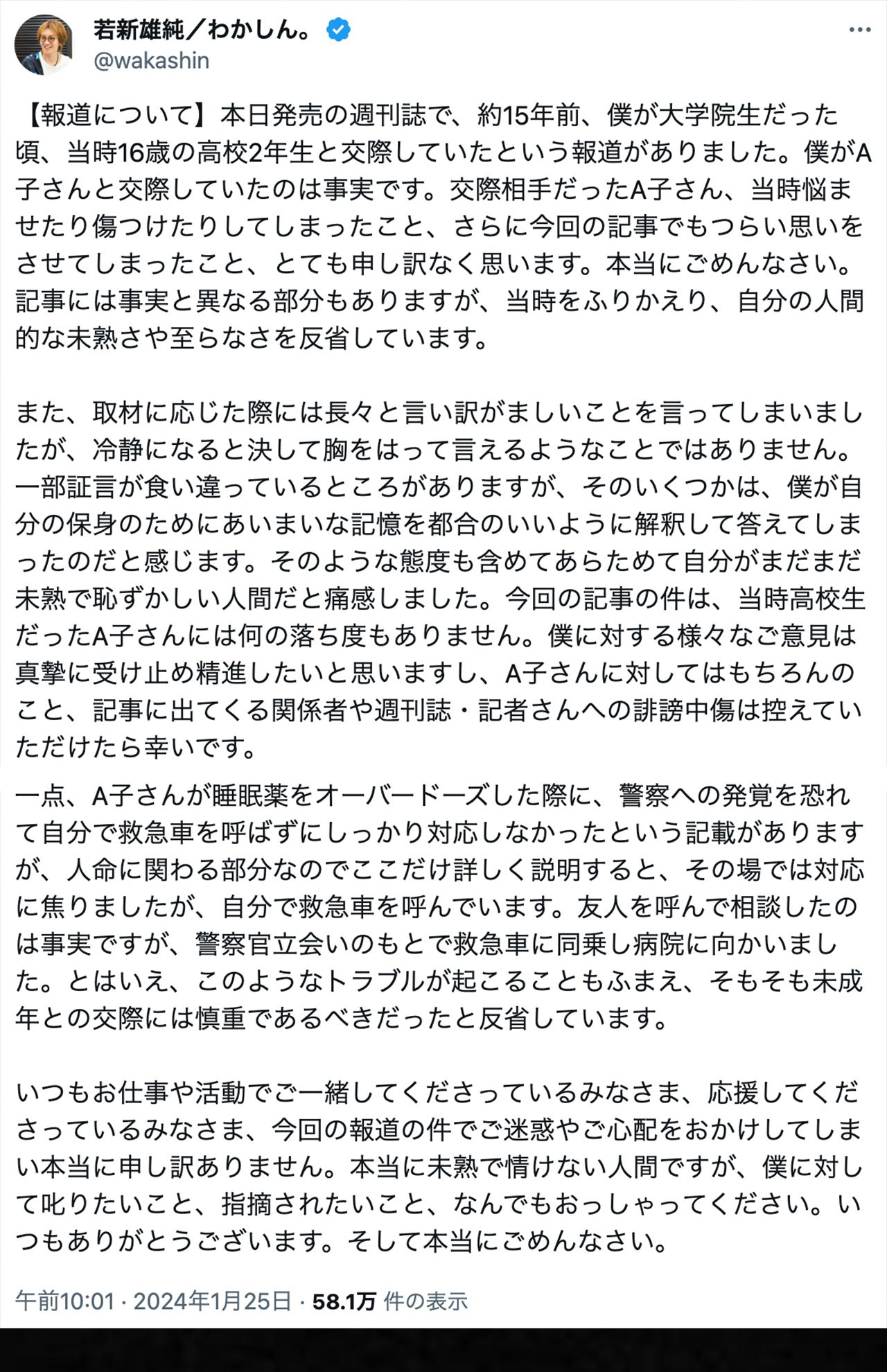 若新雄純／わかしん。
@wakashin

【報道について】本日発売の週刊誌で、約15年前、僕が大学院生だった頃、当時16歳の高校2年生と交際していたという報道がありました。僕がA子さんと交際していたのは事実です。交際相手だったA子さん、当時悩ませたり傷つけたりしてしまったこと、さらに今回の記事でもつらい思いをさせてしまったこと、とても申し訳なく思います。本当にごめんなさい。記事には事実と異なる部分もありますが、当時をふりかえり、自分の人間的な未熟さや至らなさを反省しています。

また、取材に応じた際には長々と言い訳がましいことを言ってしまいましたが、冷静になると決して胸をはって言えるようなことではありません。一部証言が食い違っているところがありますが、そのいくつかは、僕が自分の保身のためにあいまいな記憶を都合のいいように解釈して答えてしまったのだと感じます。そのような態度も含めてあらためて自分がまだまだ未熟で恥ずかしい人間だと痛感しました。今回の記事の件は、当時高校生だったA子さんには何の落ち度もありません。僕に対する様々なご意見は真摯に受け止め精進したいと思いますし、A子さんに対してはもちろんのこと、記事に出てくる関係者や週刊誌・記者さんへの誹謗中傷は控えていただけたら幸いです。
一点、A子さんが睡眠薬をオーバードーズした際に、警察への発覚を恐れて自分で救急車を呼ばずにしっかり対応しなかったという記載がありますが、人命に関わる部分なのでここだけ詳しく説明すると、その場では対応に焦りましたが、自分で救急車を呼んでいます。友人を呼んで相談したのは事実ですが、警察官立会いのもとで救急車に同乗し病院に向かいました。とはいえ、このようなトラブルが起こることもふまえ、そもそも未成年との交際には慎重であるべきだったと反省しています。

いつもお仕事や活動でご一緒してくださっているみなさま、応援してくださっているみなさま、今回の報道の件でご迷惑やご心配をおかけしてしまい本当に申し訳ありません。本当に未熟で情けない人間ですが、僕に対して叱りたいこと、指摘されたいこと、なんでもおっしゃってください。いつもありがとうございます。そして本当にごめんなさい。

午前10:01 · 2024年1月25日 · 58.1万 件の表示